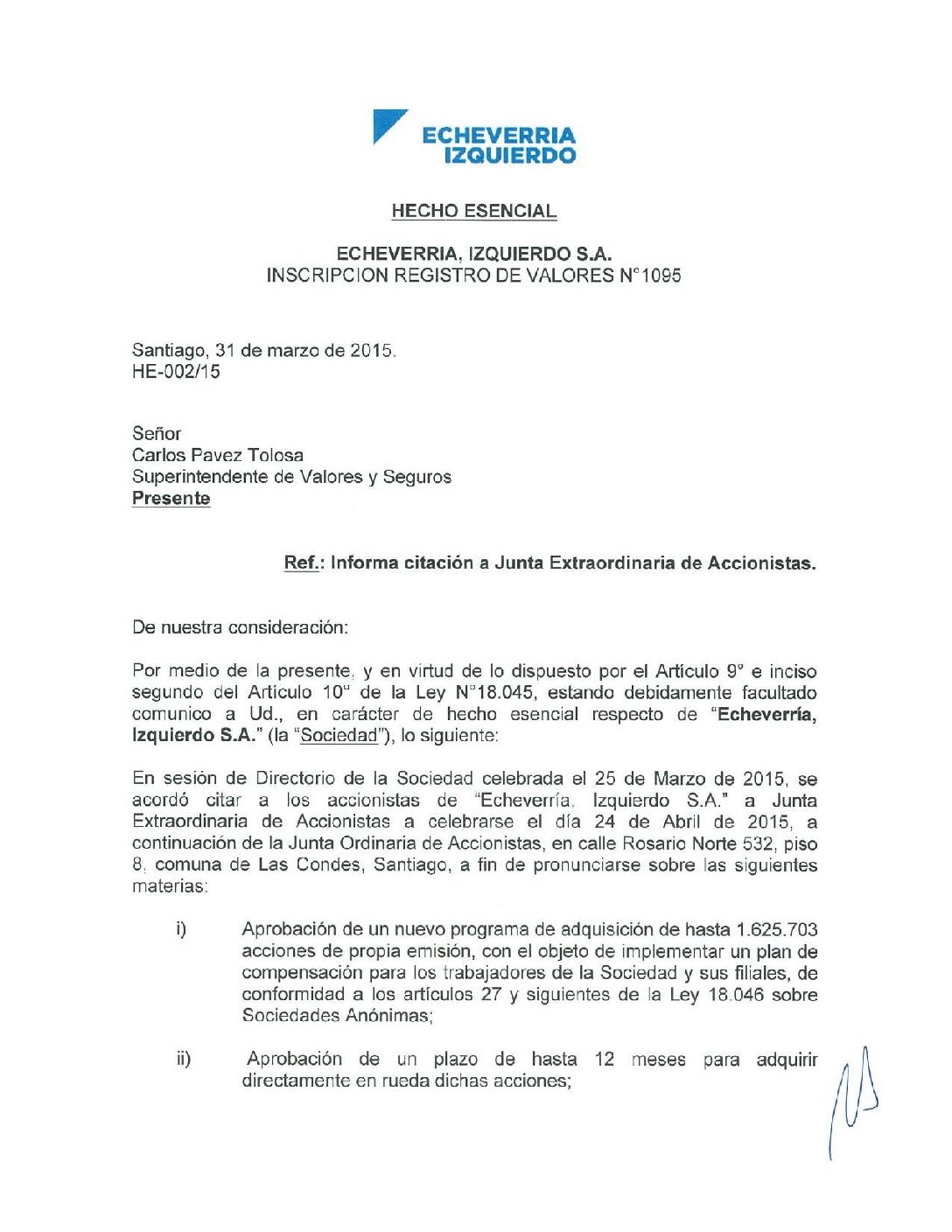 ECHEVERRIA IZQUIERDO

HECHO ESENCIAL

ECHEVERRIA, IZQUIERDO S.A.
INSCRIPCION REGISTRO DE VALORES N°1095

Santiago, 31 de marzo de 2015.
HE-002/15

Señor
Carlos Pavez Tolosa
Superintendente de Valores y Seguros
Presente

Ref.: Informa citación a Junta Extraordinaria de Accionistas.

De nuestra consideración:

Por medio de la presente, y en virtud de lo dispuesto por el Artículo 9° e inciso segundo del Artículo 10° de la Ley N°18.045, estando debidamente facultado comunico a Ud., en carácter de hecho esencial respecto de "Echeverría, Izquierdo S.A." (la "Sociedad"), lo siguiente:

En sesión de Directorio de la Sociedad celebrada el 25 de Marzo de 2015, se acordó citar a los accionistas de "Echeverría, Izquierdo S.A." a Junta Extraordinaria de Accionistas a celebrarse el día 24 de Abril de 2015, a continuación de la Junta Ordinaria de Accionistas, en calle Rosario Norte 532, piso 8, comuna de Las Condes, Santiago, a fin de pronunciarse sobre las siguientes materias:

i) Aprobación de un nuevo programa de adquisición de hasta 1.625.703 acciones de propia emisión, con el objeto de implementar un plan de compensación para los trabajadores de la Sociedad y sus filiales, de conformidad a los artículos 27 y siguientes de la Ley 18.046 sobre Sociedades Anónimas;

ii) Aprobación de un plazo de hasta 12 meses para adquirir directamente en rueda dichas acciones;